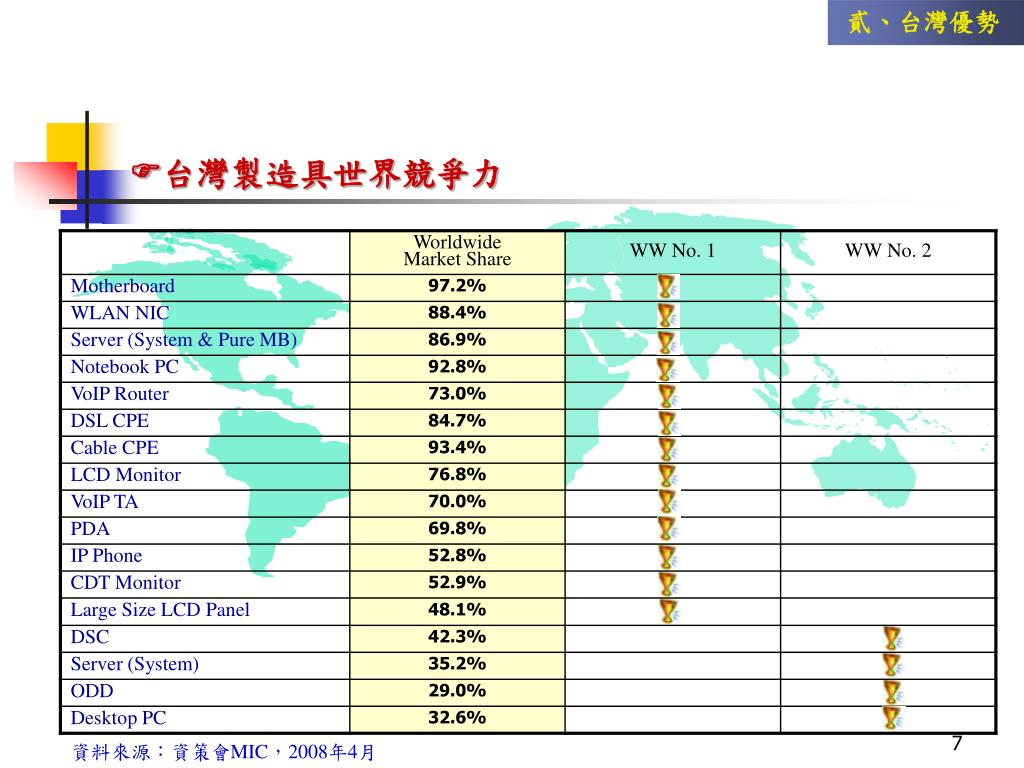 貳、台灣優勢

☞台灣製造具世界競爭力

| | Worldwide Market Share | WW No. 1 | WW No. 2 |
|---|---|---|---|
| Motherboard | 97.2% | | |
| WLAN NIC | 88.4% | | |
| Server (System & Pure MB) | 86.9% | | |
| Notebook PC | 92.8% | | |
| VoIP Router | 73.0% | | |
| DSL CPE | 84.7% | | |
| Cable CPE | 93.4% | | |
| LCD Monitor | 76.8% | | |
| VoIP TA | 70.0% | | |
| PDA | 69.8% | | |
| IP Phone | 52.8% | | |
| CDT Monitor | 52.9% | | |
| Large Size LCD Panel | 48.1% | | |
| DSC | 42.3% | | |
| Server (System) | 35.2% | | |
| ODD | 29.0% | | |
| Desktop PC | 32.6% | | |

資料來源：資策會MIC，2008年4月

7